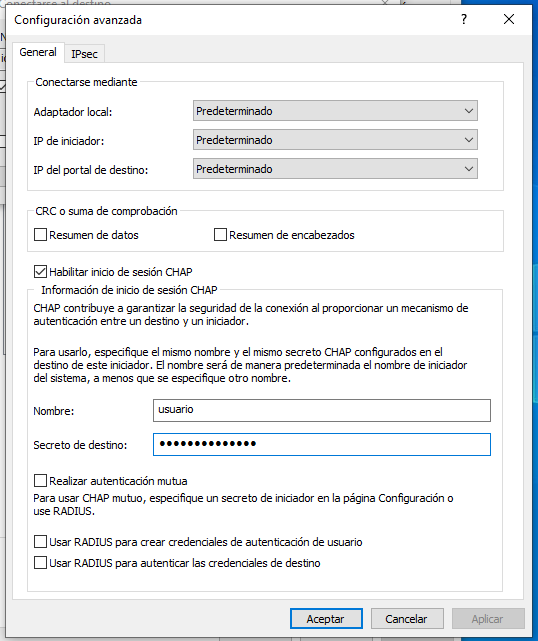 Configuración avanzada

?

General IPsec

Conectarse mediante

Adaptador local: Predeterminado

IP de iniciador: Predeterminado

IP del portal de destino: Predeterminado

CRC o suma de comprobación

Resumen de datos Resumen de encabezados

Habilitar inicio de sesión CHAP

Información de inicio de sesión CHAP

CHAP contribuye a garantizar la seguridad de la conexión al proporcionar un mecanismo de autenticación entre un destino y un iniciador.

Para usarlo, especifique el mismo nombre y el mismo secreto CHAP configurados en el destino de este iniciador. El nombre será de manera predeterminada el nombre de iniciador del sistema, a menos que se especifique otro nombre.

Nombre: usuario

Secreto de destino: ••••••••••••••

Realizar autenticación mutua

Para usar CHAP mutuo, especifique un secreto de iniciador en la página Configuración o use RADIUS.

Usar RADIUS para crear credenciales de autenticación de usuario

Usar RADIUS para autenticar las credenciales de destino

Aceptar Cancelar Aplicar